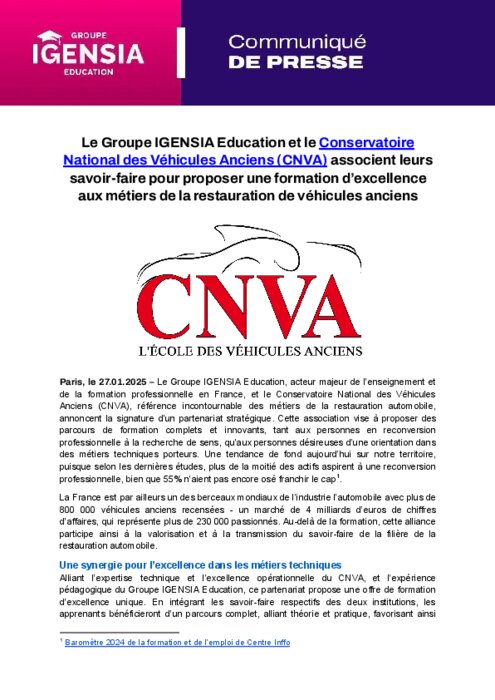 GROUPE
IGENSIA
EDUCATION

Communiqué
DE PRESSE

Le Groupe IGENSIA Education et le Conservatoire National des Véhicules Anciens (CNVA) associent leurs savoir-faire pour proposer une formation d'excellence aux métiers de la restauration de véhicules anciens

CNVA
L'ÉCOLE DES VÉHICULES ANCIENS

Paris, le 27.01.2025 – Le Groupe IGENSIA Education, acteur majeur de l'enseignement et de la formation professionnelle en France, et le Conservatoire National des Véhicules Anciens (CNVA), référence incontournable des métiers de la restauration automobile, annoncent la signature d'un partenariat stratégique. Cette association vise à proposer des parcours de formation complets et innovants, tant aux personnes en reconversion professionnelle à la recherche de sens, qu'aux personnes désireuses d'une orientation dans des métiers techniques porteurs. Une tendance de fond aujourd'hui sur notre territoire, puisque selon les dernières études, plus de la moitié des actifs aspirent à une reconversion professionnelle, bien que 55% n'aient pas encore osé franchir le cap$^1$.

La France est par ailleurs un des berceaux mondiaux de l'industrie l'automobile avec plus de 800 000 véhicules anciens recensées - un marché de 4 milliards d'euros de chiffres d'affaires, qui représente plus de 230 000 passionnés. Au-delà de la formation, cette alliance participe ainsi à la valorisation et à la transmission du savoir-faire de la filière de la restauration automobile.

Une synergie pour l'excellence dans les métiers techniques
Alliant l'expertise technique et l'excellence opérationnelle du CNVA, et l'expérience pédagogique du Groupe IGENSIA Education, ce partenariat propose une offre de formation d'excellence unique. En intégrant les savoir-faire respectifs des deux institutions, les apprenants bénéficieront d'un parcours complet, alliant théorie et pratique, favorisant ainsi

$^1$ Baromètre 2024 de la formation et de l'emploi de Centre Inffo